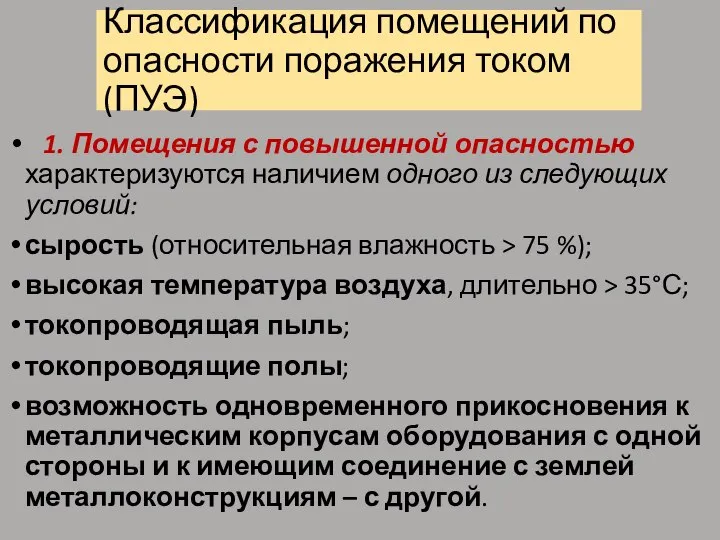 Классификация помещений по опасности поражения током (ПУЭ)

• 1. Помещения с повышенной опасностью характеризуются наличием одного из следующих условий:

• сырость (относительная влажность > 75 %);

• высокая температура воздуха, длительно > 35°С;

• токопроводящая пыль;

• токопроводящие полы;

• возможность одновременного прикосновения к металлическим корпусам оборудования с одной стороны и к имеющим соединение с землей металлоконструкциям – с другой.